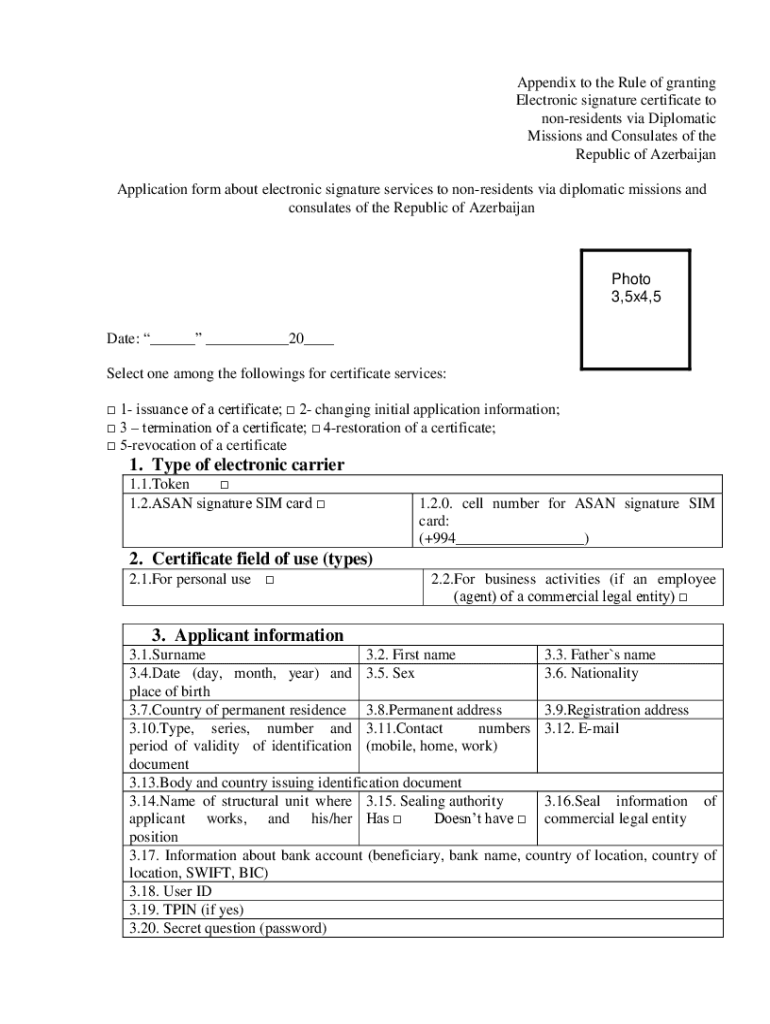 Appendix to the Rule of granting Electronic signature certificate to non-residents via Diplomatic Missions and Consulates of the Republic of Azerbaijan

Application form about electronic signature services to non-residents via diplomatic missions and consulates of the Republic of Azerbaijan

Photo
3,5x4,5

Date: “______” ___________20____

Select one among the followings for certificate services:

□ 1- issuance of a certificate; □ 2- changing initial application information;
□ 3 – termination of a certificate; □ 4-restoration of a certificate;
□ 5-revocation of a certificate

1. Type of electronic carrier

| 1.1.Token □ | |
|---|---|
| 1.2.ASAN signature SIM card □ | 1.2.0. cell number for ASAN signature SIM card: (+994_________________) |

2. Certificate field of use (types)

| 2.1.For personal use □ | 2.2.For business activities (if an employee (agent) of a commercial legal entity) □ |
|---|---|

3. Applicant information

| 3.1.Surname | 3.2. First name | 3.3. Father`s name |
|---|---|---|
| 3.4.Date (day, month, year) and place of birth | 3.5. Sex | 3.6. Nationality |
| 3.7.Country of permanent residence | 3.8.Permanent address | 3.9.Registration address |
| 3.10.Type, series, number and period of validity of identification document | 3.11.Contact numbers (mobile, home, work) | 3.12. E-mail |
| 3.13.Body and country issuing identification document | | |
| 3.14.Name of structural unit where applicant works, and his/her position | 3.15. Sealing authority Has □ Doesn’t have □ | 3.16.Seal information of commercial legal entity |
| 3.17. Information about bank account (beneficiary, bank name, country of location, country of location, SWIFT, BIC) | | |
| 3.18. User ID | | |
| 3.19. TPIN (if yes) | | |
| 3.20. Secret question (password) | | |